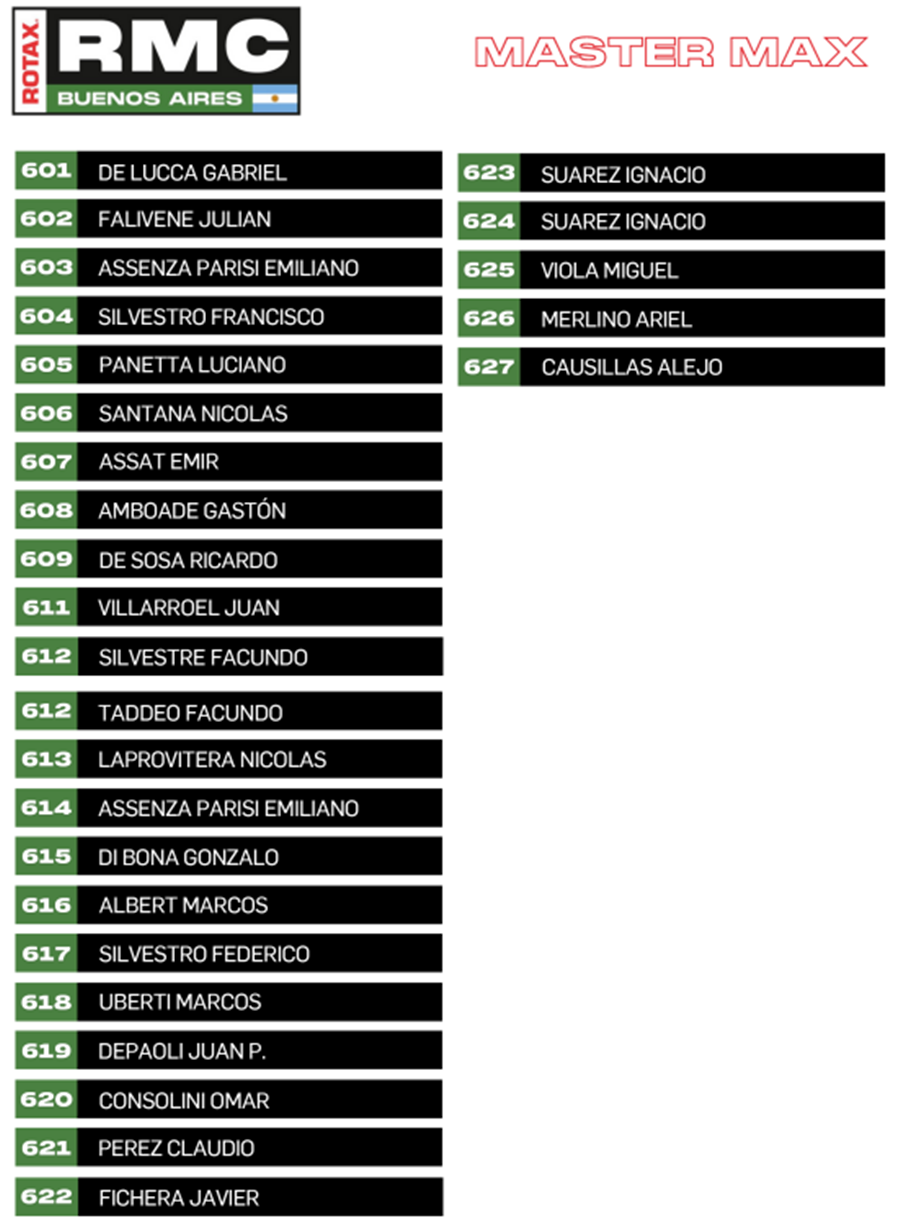 ROTAX RMC BUENOS AIRES

MASTER MAX

601 DE LUCCA GABRIEL
602 FALIVENE JULIAN
603 ASSENZA PARISI EMILIANO
604 SILVESTRO FRANCISCO
605 PANETTA LUCIANO
606 SANTANA NICOLAS
607 ASSAT EMIR
608 AMBOADE GASTÓN
609 DE SOSA RICARDO
611 VILLARROEL JUAN
612 SILVESTRE FACUNDO
612 TADDEO FACUNDO
613 LAPROVITERA NICOLAS
614 ASSENZA PARISI EMILIANO
615 DI BONA GONZALO
616 ALBERT MARCOS
617 SILVESTRO FEDERICO
618 UBERTI MARCOS
619 DEPAOLI JUAN P.
620 CONSOLINI OMAR
621 PEREZ CLAUDIO
622 FICHERA JAVIER

623 SUAREZ IGNACIO
624 SUAREZ IGNACIO
625 VIOLA MIGUEL
626 MERLINO ARIEL
627 CAUSILLAS ALEJO